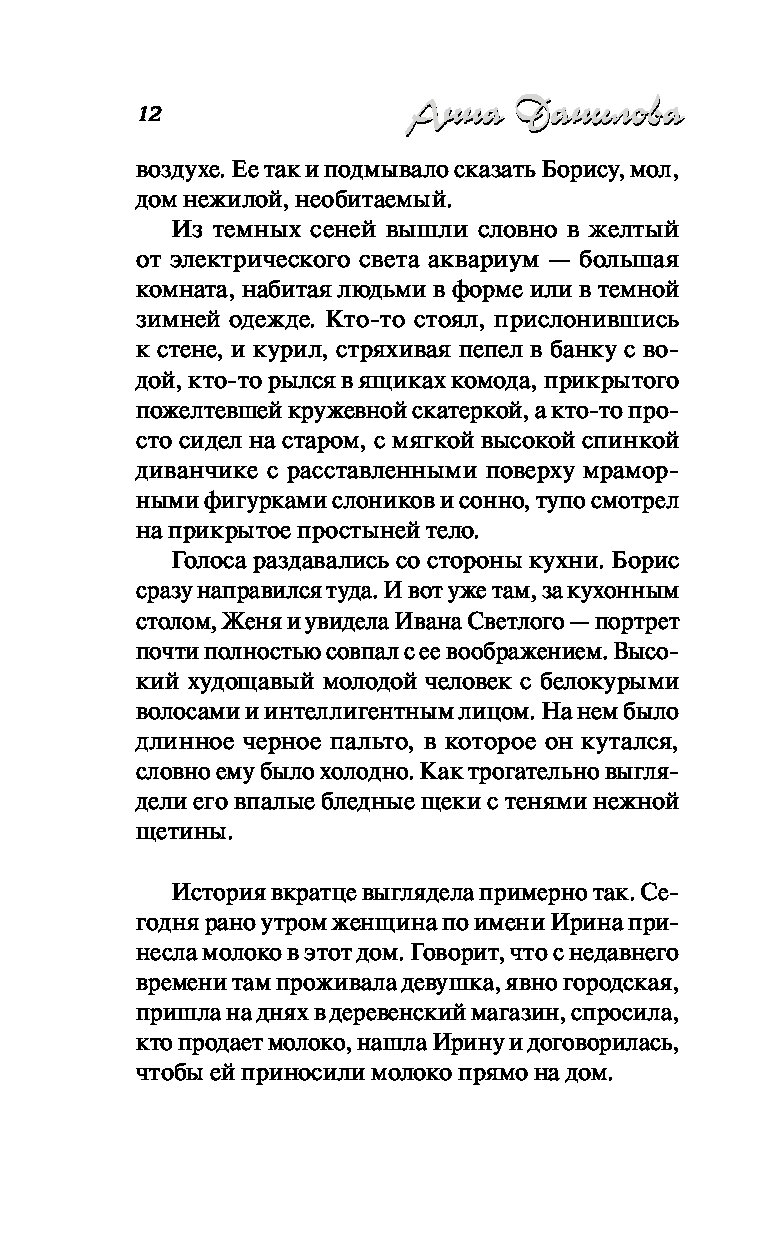 12 Анна Данилова

воздухе. Ее так и подмывало сказать Борису, мол, дом нежилой, необитаемый.

Из темных сеней вышли словно в желтый от электрического света аквариум — большая комната, набитая людьми в форме или в темной зимней одежде. Кто-то стоял, прислонившись к стене, и курил, стряхивая пепел в банку с водой, кто-то рылся в ящиках комода, прикрытого пожелтевшей кружевной скатеркой, а кто-то просто сидел на старом, с мягкой высокой спинкой диванчике с расставленными поверху мраморными фигурками слоников и сонно, тупо смотрел на прикрытое простыней тело.

Голоса раздавались со стороны кухни. Борис сразу направился туда. И вот уже там, за кухонным столом, Женя и увидела Ивана Светлого — портрет почти полностью совпал с ее воображением. Высокий худощавый молодой человек с белокурыми волосами и интеллигентным лицом. На нем было длинное черное пальто, в которое он кутался, словно ему было холодно. Как трогательно выглядели его впалые бледные щеки с тенями нежной щетины.

История вкратце выглядела примерно так. Сегодня рано утром женщина по имени Ирина принесла молоко в этот дом. Говорит, что с недавнего времени там проживала девушка, явно городская, пришла на днях в деревенский магазин, спросила, кто продает молоко, нашла Ирину и договорилась, чтобы ей приносили молоко прямо на дом.